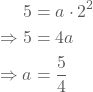 $5 = a \cdot 2^2$

$\Rightarrow 5 = 4a$

$\Rightarrow a = \frac{5}{4}$